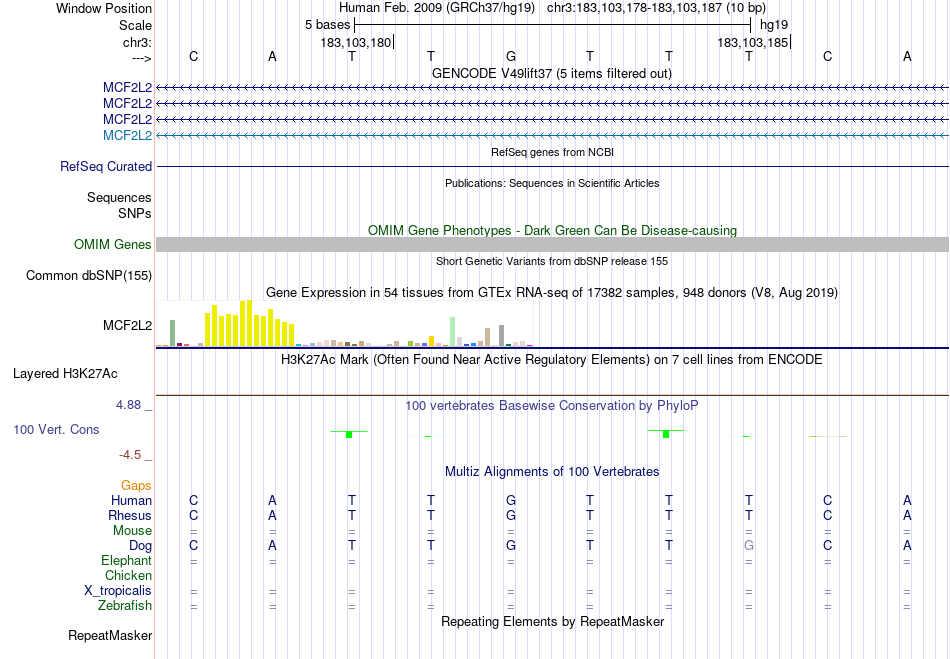 Window Position Human Feb. 2009 (GRCh37/hg19) chr3:183,103,178-183,103,187 (10 bp)
Scale 5 bases hg19
chr3: 183,103,180 183,103,185
---> C A T T G T T T C A
GENCODE V49lift37 (5 items filtered out)
MCF2L2
MCF2L2
MCF2L2
MCF2L2
RefSeq genes from NCBI
RefSeq Curated
Publications: Sequences in Scientific Articles
Sequences
SNPs
OMIM Gene Phenotypes - Dark Green Can Be Disease-causing
OMIM Genes
Short Genetic Variants from dbSNP release 155
Common dbSNP(155)
Gene Expression in 54 tissues from GTEx RNA-seq of 17382 samples, 948 donors (V8, Aug 2019)
MCF2L2
H3K27Ac Mark (Often Found Near Active Regulatory Elements) on 7 cell lines from ENCODE
Layered H3K27Ac
4.88 _
100 vertebrates Basewise Conservation by PhyloP
100 Vert. Cons
-4.5 _
Multiz Alignments of 100 Vertebrates
Gaps
Human C A T T G T T T C A
Rhesus C A T T G T T T C A
Mouse = = = = = = = = = =
Dog C A T T G T T G C A
Elephant = = = = = = = = = =
Chicken
X_tropicalis = = = = = = = = = =
Zebrafish = = = = = = = = = =
Repeating Elements by RepeatMasker
RepeatMasker